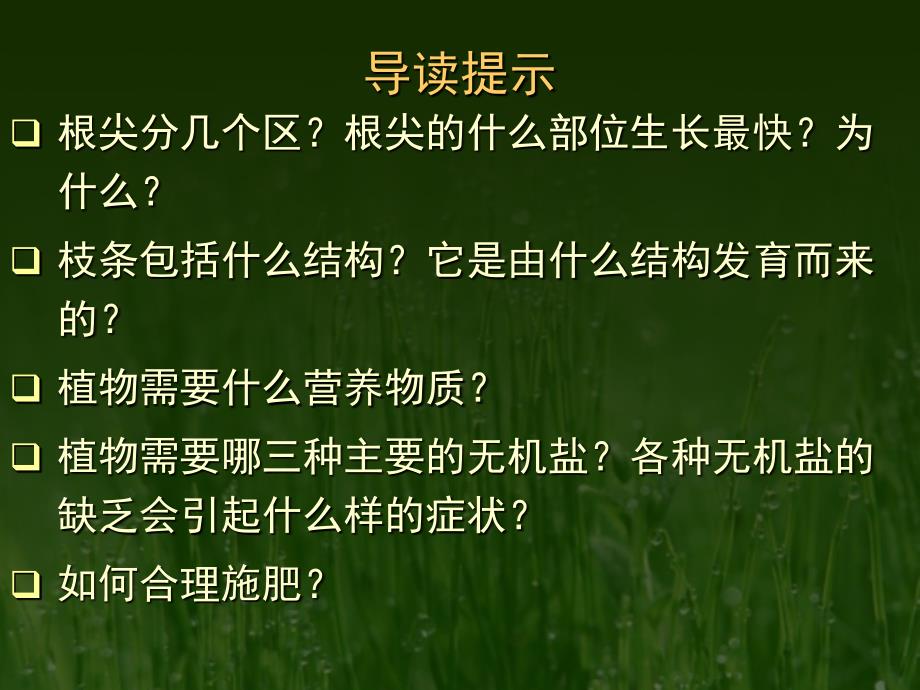 导读提示

❑ 根尖分几个区？根尖的什么部位生长最快？为什么？

❑ 枝条包括什么结构？它是由什么结构发育而来的？

❑ 植物需要什么营养物质？

❑ 植物需要哪三种主要的无机盐？各种无机盐的缺乏会引起什么样的症状？

❑ 如何合理施肥？